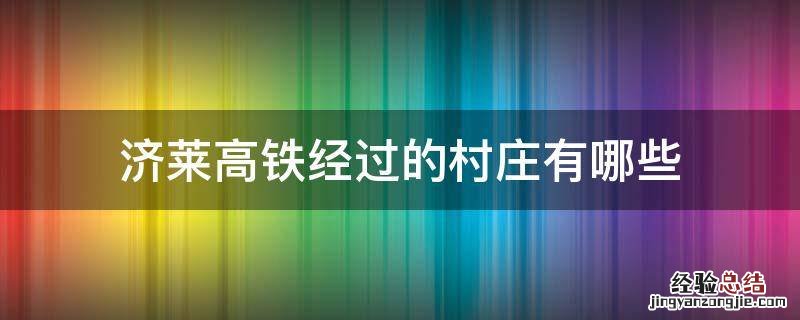 济莱高铁经过的村庄有哪些

经验总结
jingyanzongjie.com